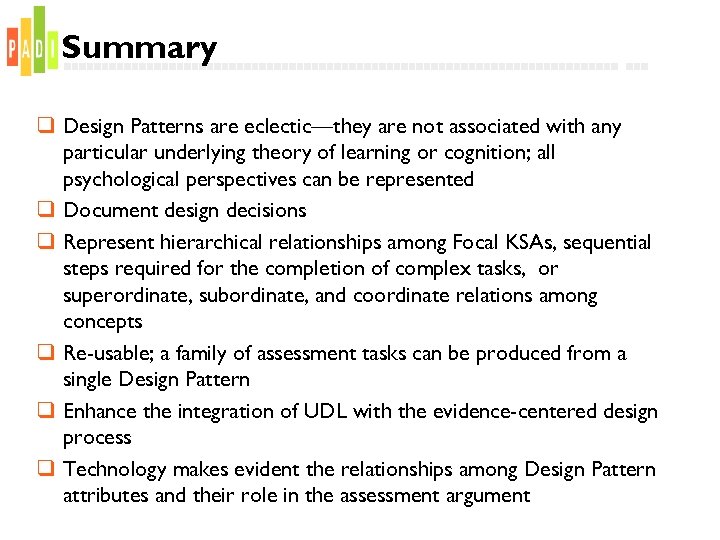 PADI Summary

❑ Design Patterns are eclectic—they are not associated with any particular underlying theory of learning or cognition; all psychological perspectives can be represented

❑ Document design decisions

❑ Represent hierarchical relationships among Focal KSAs, sequential steps required for the completion of complex tasks, or superordinate, subordinate, and coordinate relations among concepts

❑ Re-usable; a family of assessment tasks can be produced from a single Design Pattern

❑ Enhance the integration of UDL with the evidence-centered design process

❑ Technology makes evident the relationships among Design Pattern attributes and their role in the assessment argument